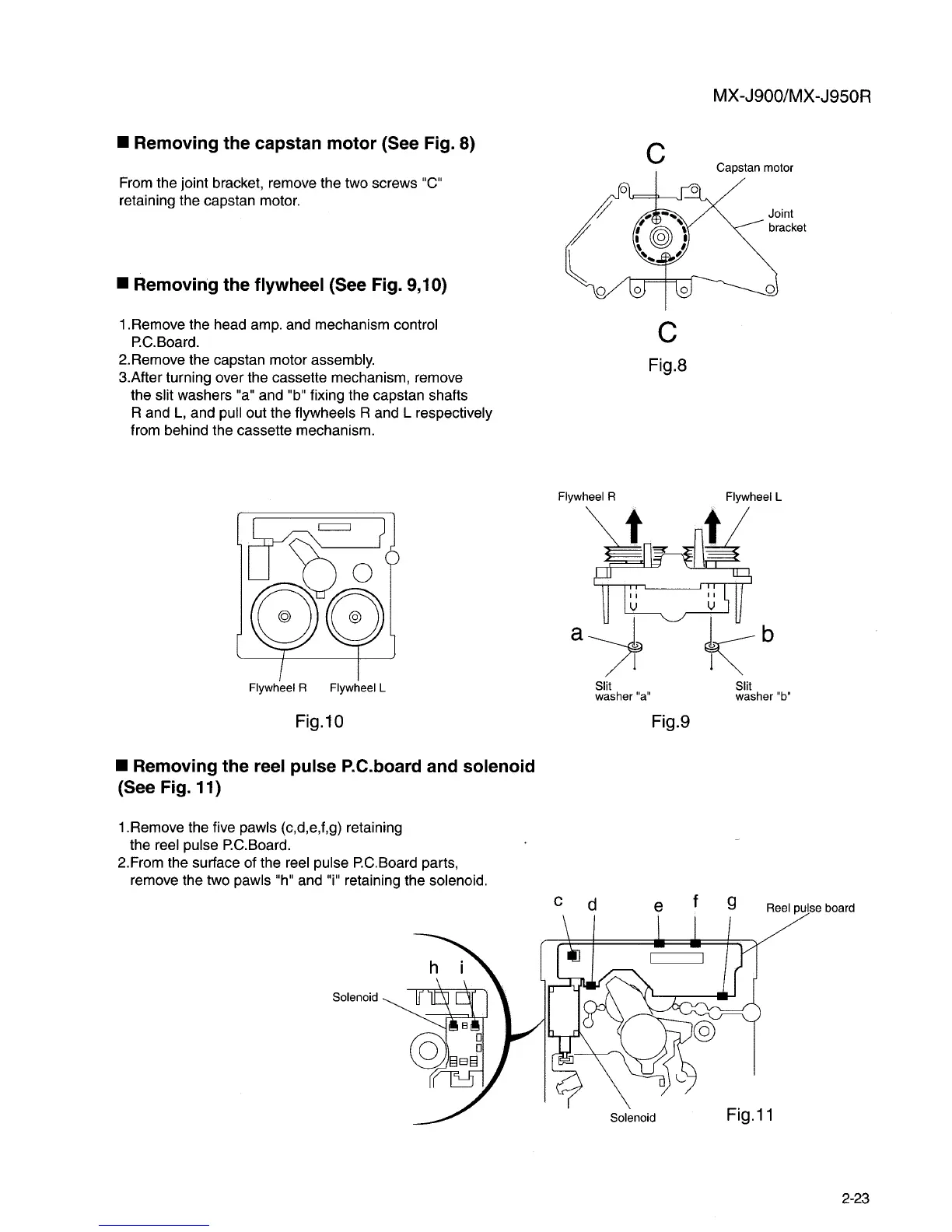 MX-J900/MX-J950R

■ Removing the capstan motor (See Fig. 8)

From the joint bracket, remove the two screws "C" retaining the capstan motor.

C

Capstan motor

Joint bracket

C

Fig.8

■ Removing the flywheel (See Fig. 9,10)

1.Remove the head amp. and mechanism control P.C.Board.
2.Remove the capstan motor assembly.
3.After turning over the cassette mechanism, remove the slit washers "a" and "b" fixing the capstan shafts R and L, and pull out the flywheels R and L respectively from behind the cassette mechanism.

Flywheel R

Flywheel L

Fig.10

Flywheel R

Flywheel L

a

b

Slit washer "a"

Slit washer "b"

Fig.9

■ Removing the reel pulse P.C.board and solenoid (See Fig. 11)

1.Remove the five pawls (c,d,e,f,g) retaining the reel pulse P.C.Board.
2.From the surface of the reel pulse P.C.Board parts, remove the two pawls "h" and "i" retaining the solenoid.

c d e f g

Reel pulse board

h i

Solenoid

Solenoid

Fig.11

2-23